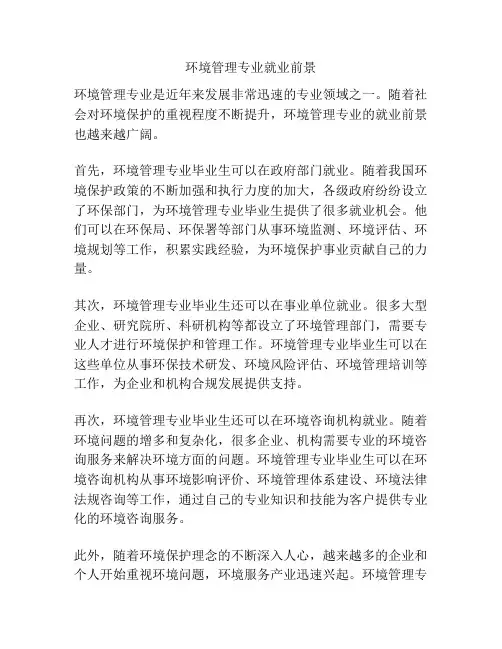 环境管理专业就业前景

环境管理专业是近年来发展非常迅速的专业领域之一。随着社会对环境保护的重视程度不断提升，环境管理专业的就业前景也越来越广阔。

首先，环境管理专业毕业生可以在政府部门就业。随着我国环境保护政策的不断加强和执行力度的加大，各级政府纷纷设立了环保部门，为环境管理专业毕业生提供了很多就业机会。他们可以在环保局、环保署等部门从事环境监测、环境评估、环境规划等工作，积累实践经验，为环境保护事业贡献自己的力量。

其次，环境管理专业毕业生还可以在事业单位就业。很多大型企业、研究院所、科研机构等都设立了环境管理部门，需要专业人才进行环境保护和管理工作。环境管理专业毕业生可以在这些单位从事环保技术研发、环境风险评估、环境管理培训等工作，为企业和机构合规发展提供支持。

再次，环境管理专业毕业生还可以在环境咨询机构就业。随着环境问题的增多和复杂化，很多企业、机构需要专业的环境咨询服务来解决环境方面的问题。环境管理专业毕业生可以在环境咨询机构从事环境影响评价、环境管理体系建设、环境法律法规咨询等工作，通过自己的专业知识和技能为客户提供专业化的环境咨询服务。

此外，随着环境保护理念的不断深入人心，越来越多的企业和个人开始重视环境问题，环境服务产业迅速兴起。环境管理专